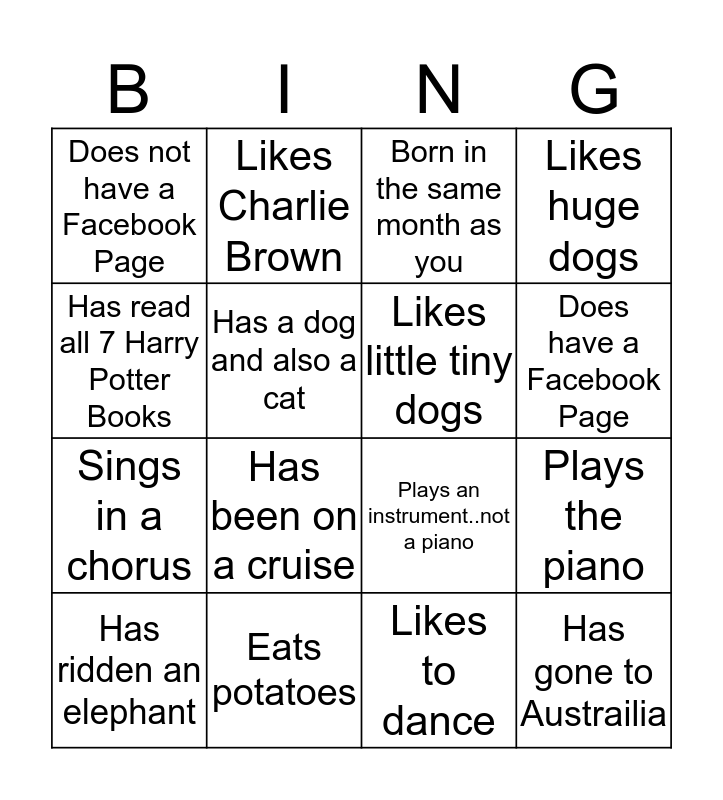 | B | I | N | G |
|---|---|---|---|
| Does not have a Facebook Page | Likes Charlie Brown | Born in the same month as you | Likes huge dogs |
| Has read all 7 Harry Potter Books | Has a dog and also a cat | Likes little tiny dogs | Does have a Facebook Page |
| Sings in a chorus | Has been on a cruise | Plays an instrument..not a piano | Plays the piano |
| Has ridden an elephant | Eats potatoes | Likes to dance | Has gone to Austrailia |